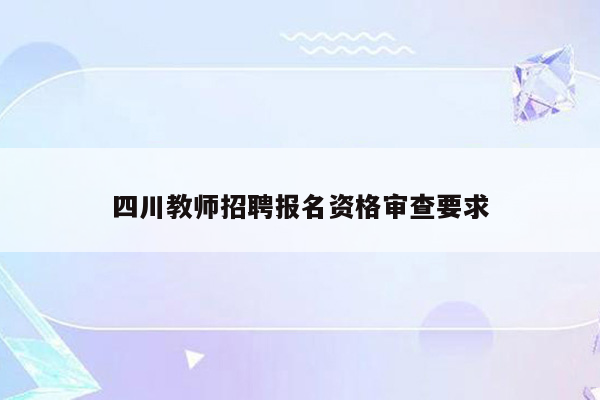 四川教师招聘报名资格审查要求